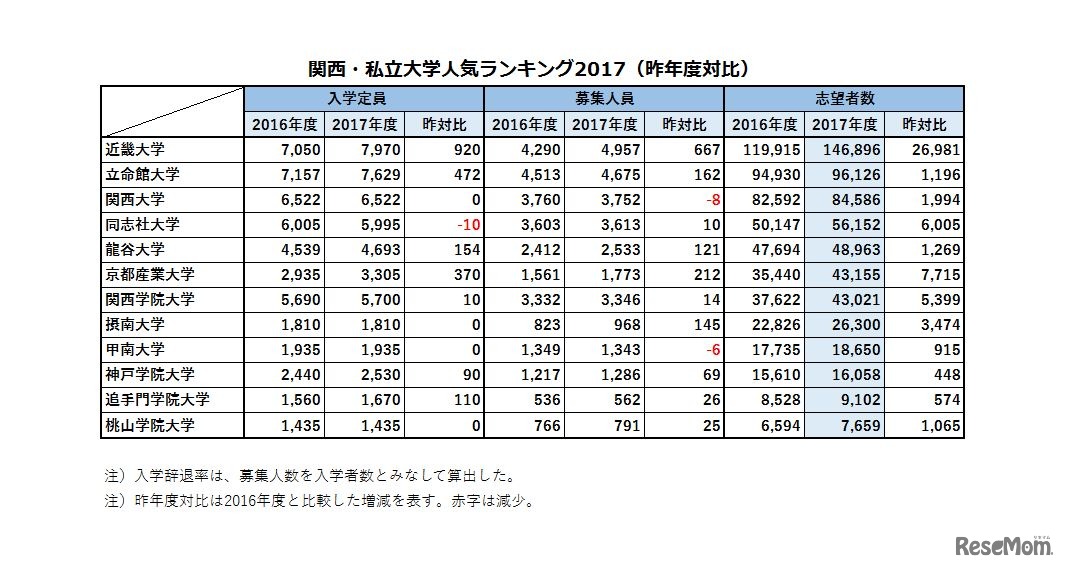 関西・私立大学人気ランキング2017（昨年度対比）

| | 入学定員 | | | 募集人員 | | | 志望者数 | | |
|---|---|---|---|---|---|---|---|---|---|
| | 2016年度 | 2017年度 | 昨対比 | 2016年度 | 2017年度 | 昨対比 | 2016年度 | 2017年度 | 昨対比 |
| 近畿大学 | 7,050 | 7,970 | 920 | 4,290 | 4,957 | 667 | 119,915 | 146,896 | 26,981 |
| 立命館大学 | 7,157 | 7,629 | 472 | 4,513 | 4,675 | 162 | 94,930 | 96,126 | 1,196 |
| 関西大学 | 6,522 | 6,522 | 0 | 3,760 | 3,752 | -8 | 82,592 | 84,586 | 1,994 |
| 同志社大学 | 6,005 | 5,995 | -10 | 3,603 | 3,613 | 10 | 50,147 | 56,152 | 6,005 |
| 龍谷大学 | 4,539 | 4,693 | 154 | 2,412 | 2,533 | 121 | 47,694 | 48,963 | 1,269 |
| 京都産業大学 | 2,935 | 3,305 | 370 | 1,561 | 1,773 | 212 | 35,440 | 43,155 | 7,715 |
| 関西学院大学 | 5,690 | 5,700 | 10 | 3,332 | 3,346 | 14 | 37,622 | 43,021 | 5,399 |
| 摂南大学 | 1,810 | 1,810 | 0 | 823 | 968 | 145 | 22,826 | 26,300 | 3,474 |
| 甲南大学 | 1,935 | 1,935 | 0 | 1,349 | 1,343 | -6 | 17,735 | 18,650 | 915 |
| 神戸学院大学 | 2,440 | 2,530 | 90 | 1,217 | 1,286 | 69 | 15,610 | 16,058 | 448 |
| 追手門学院大学 | 1,560 | 1,670 | 110 | 536 | 562 | 26 | 8,528 | 9,102 | 574 |
| 桃山学院大学 | 1,435 | 1,435 | 0 | 766 | 791 | 25 | 6,594 | 7,659 | 1,065 |

注）入学辞退率は、募集人数を入学者数とみなして算出した。
注）昨年度対比は2016年度と比較した増減を表す。赤字は減少。

ReseMom